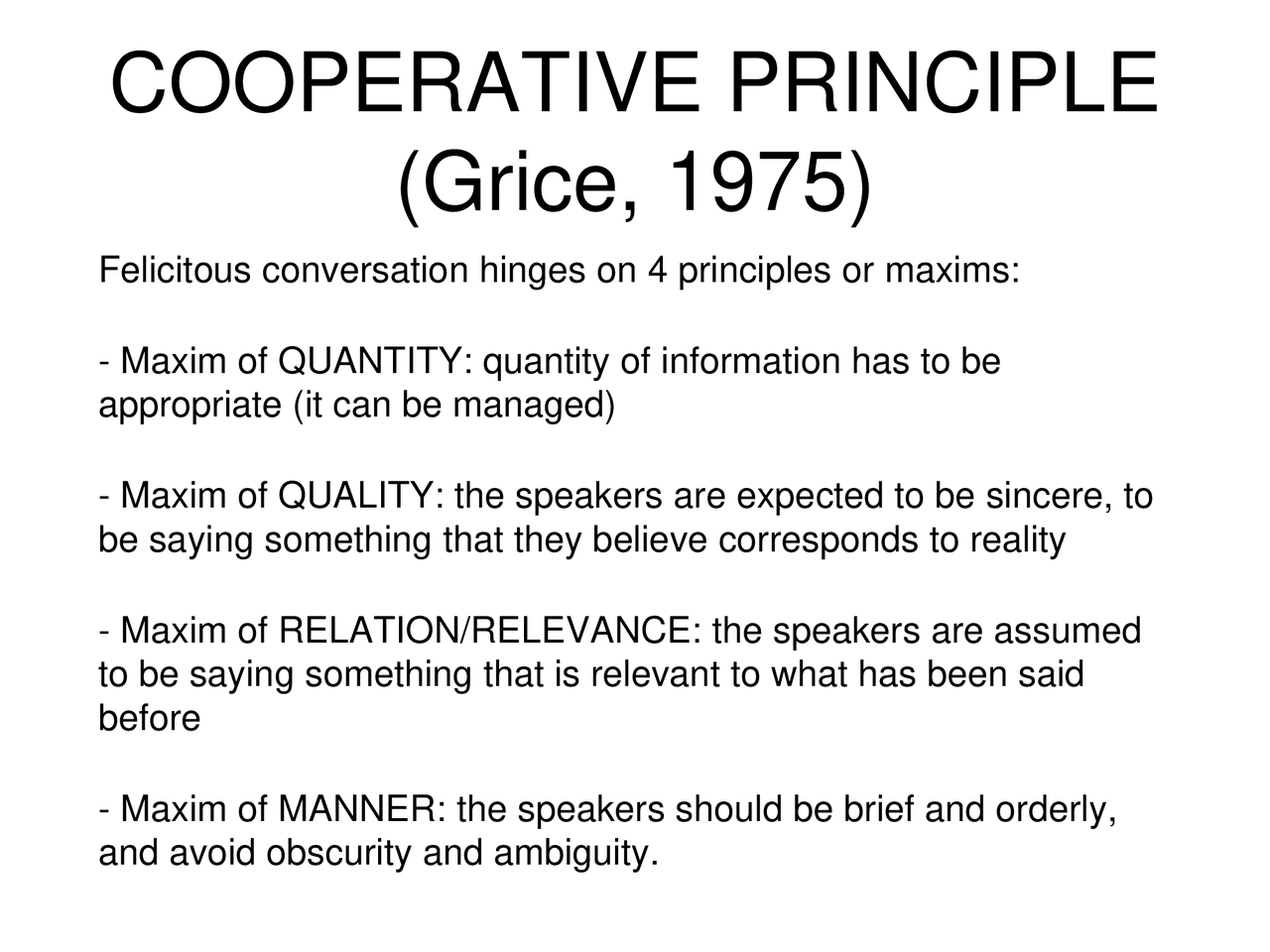 COOPERATIVE PRINCIPLE (Grice, 1975)

Felicitous conversation hinges on 4 principles or maxims:

- Maxim of QUANTITY: quantity of information has to be appropriate (it can be managed)

- Maxim of QUALITY: the speakers are expected to be sincere, to be saying something that they believe corresponds to reality

- Maxim of RELATION/RELEVANCE: the speakers are assumed to be saying something that is relevant to what has been said before

- Maxim of MANNER: the speakers should be brief and orderly, and avoid obscurity and ambiguity.